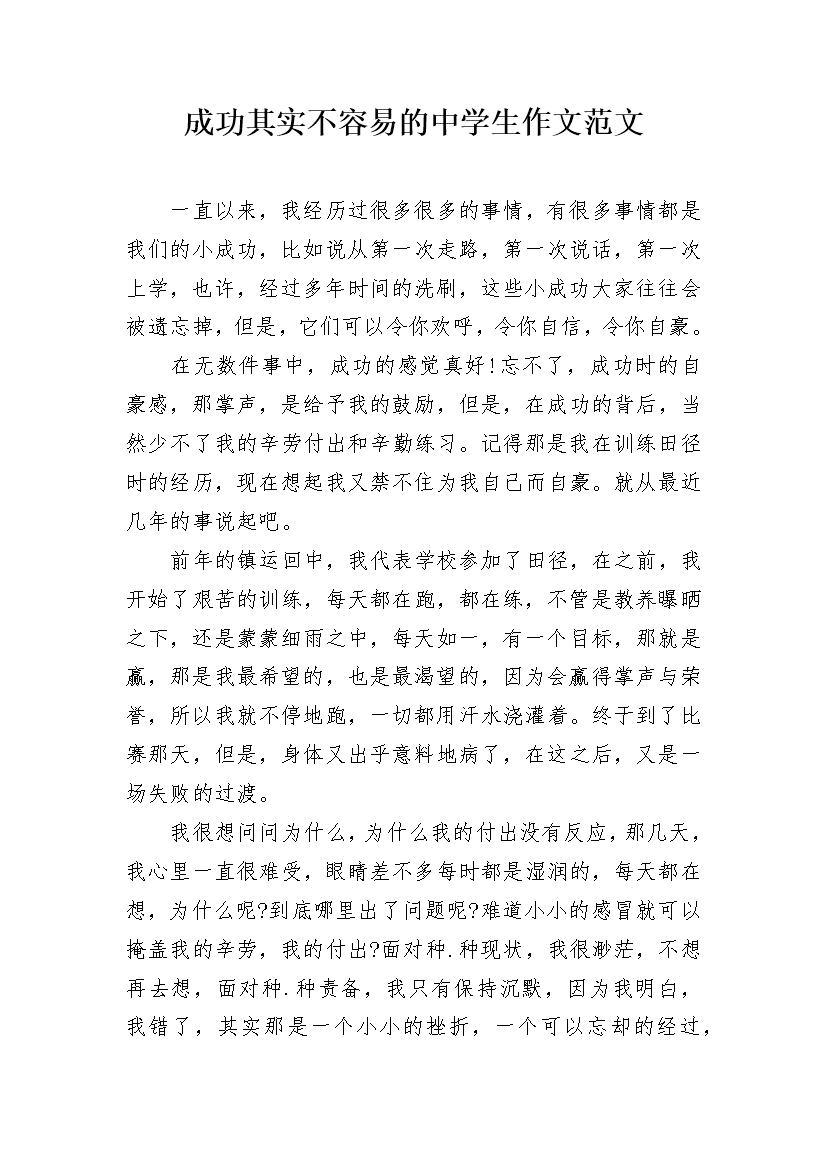 成功其实不容易的中学生作文范文

一直以来，我经历过很多很多的事情，有很多事情都是我们的小成功，比如说从第一次走路，第一次说话，第一次上学，也许，经过多年时间的洗刷，这些小成功大家往往会被遗忘掉，但是，它们可以令你欢呼，令你自信，令你自豪。

在无数件事中，成功的感觉真好!忘不了，成功时的自豪感，那掌声，是给予我的鼓励，但是，在成功的背后，当然少不了我的辛劳付出和辛勤练习。记得那是我在训练田径时的经历，现在想起我又禁不住为我自己而自豪。就从最近几年的事说起吧。

前年的镇运回中，我代表学校参加了田径，在之前，我开始了艰苦的训练，每天都在跑，都在练，不管是教养曝晒之下，还是蒙蒙细雨之中，每天如一，有一个目标，那就是赢，那是我最希望的，也是最渴望的，因为会赢得掌声与荣誉，所以我就不停地跑，一切都用汗水浇灌着。终于到了比赛那天，但是，身体又出乎意料地病了，在这之后，又是一场失败的过渡。

我很想问问为什么，为什么我的付出没有反应，那几天，我心里一直很难受，眼睛差不多每时都是湿润的，每天都在想，为什么呢?到底哪里出了问题呢?难道小小的感冒就可以掩盖我的辛劳，我的付出?面对种.种现状，我很渺茫，不想再去想，面对种.种责备，我只有保持沉默，因为我明白，我错了，其实那是一个小小的挫折，一个可以忘却的经过，